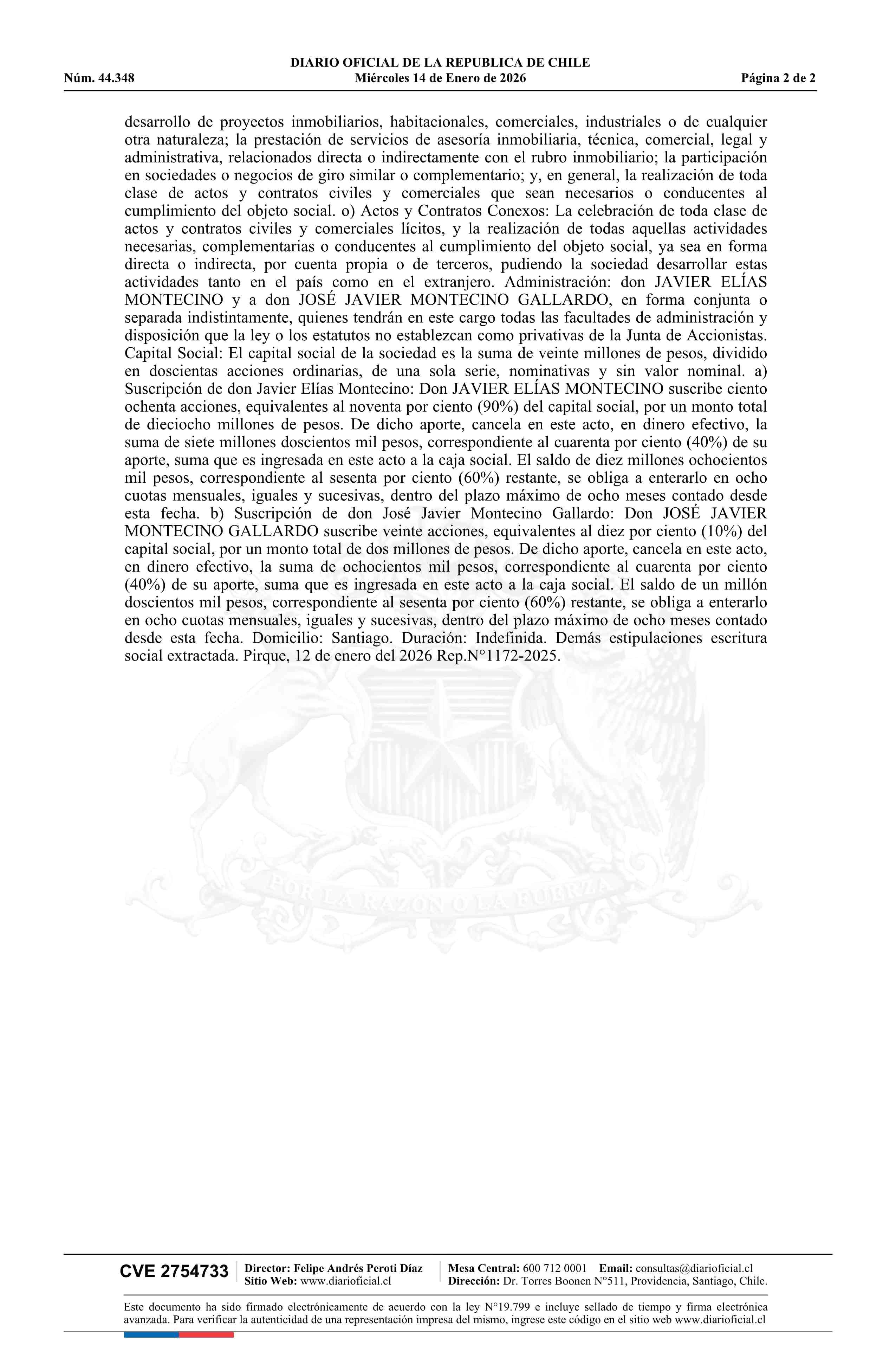 DIARIO OFICIAL DE LA REPUBLICA DE CHILE
Núm. 44.348 Miércoles 14 de Enero de 2026 Página 2 de 2

desarrollo de proyectos inmobiliarios, habitacionales, comerciales, industriales o de cualquier otra naturaleza; la prestación de servicios de asesoría inmobiliaria, técnica, comercial, legal y administrativa, relacionados directa o indirectamente con el rubro inmobiliario; la participación en sociedades o negocios de giro similar o complementario; y, en general, la realización de toda clase de actos y contratos civiles y comerciales que sean necesarios o conducentes al cumplimiento del objeto social. o) Actos y Contratos Conexos: La celebración de toda clase de actos y contratos civiles y comerciales lícitos, y la realización de todas aquellas actividades necesarias, complementarias o conducentes al cumplimiento del objeto social, ya sea en forma directa o indirecta, por cuenta propia o de terceros, pudiendo la sociedad desarrollar estas actividades tanto en el país como en el extranjero. Administración: don JAVIER ELÍAS MONTECINO y a don JOSÉ JAVIER MONTECINO GALLARDO, en forma conjunta o separada indistintamente, quienes tendrán en este cargo todas las facultades de administración y disposición que la ley o los estatutos no establezcan como privativas de la Junta de Accionistas. Capital Social: El capital social de la sociedad es la suma de veinte millones de pesos, dividido en doscientas acciones ordinarias, de una sola serie, nominativas y sin valor nominal. a) Suscripción de don Javier Elías Montecino: Don JAVIER ELÍAS MONTECINO suscribe ciento ochenta acciones, equivalentes al noventa por ciento (90%) del capital social, por un monto total de dieciocho millones de pesos. De dicho aporte, cancela en este acto, en dinero efectivo, la suma de siete millones doscientos mil pesos, correspondiente al cuarenta por ciento (40%) de su aporte, suma que es ingresada en este acto a la caja social. El saldo de diez millones ochocientos mil pesos, correspondiente al sesenta por ciento (60%) restante, se obliga a enterarlo en ocho cuotas mensuales, iguales y sucesivas, dentro del plazo máximo de ocho meses contado desde esta fecha. b) Suscripción de don José Javier Montecino Gallardo: Don JOSÉ JAVIER MONTECINO GALLARDO suscribe veinte acciones, equivalentes al diez por ciento (10%) del capital social, por un monto total de dos millones de pesos. De dicho aporte, cancela en este acto, en dinero efectivo, la suma de ochocientos mil pesos, correspondiente al cuarenta por ciento (40%) de su aporte, suma que es ingresada en este acto a la caja social. El saldo de un millón doscientos mil pesos, correspondiente al sesenta por ciento (60%) restante, se obliga a enterarlo en ocho cuotas mensuales, iguales y sucesivas, dentro del plazo máximo de ocho meses contado desde esta fecha. Domicilio: Santiago. Duración: Indefinida. Demás estipulaciones escritura social extractada. Pirque, 12 de enero del 2026 Rep.N°1172-2025.

POR LA RAZON O LA FUERZA

CVE 2754733 Director: Felipe Andrés Peroti Díaz Sitio Web: www.diarioficial.cl Mesa Central: 600 712 0001 Email: consultas@diarioficial.cl Dirección: Dr. Torres Boonen N°511, Providencia, Santiago, Chile.

Este documento ha sido firmado electrónicamente de acuerdo con la ley N°19.799 e incluye sellado de tiempo y firma electrónica avanzada. Para verificar la autenticidad de una representación impresa del mismo, ingrese este código en el sitio web www.diarioficial.cl